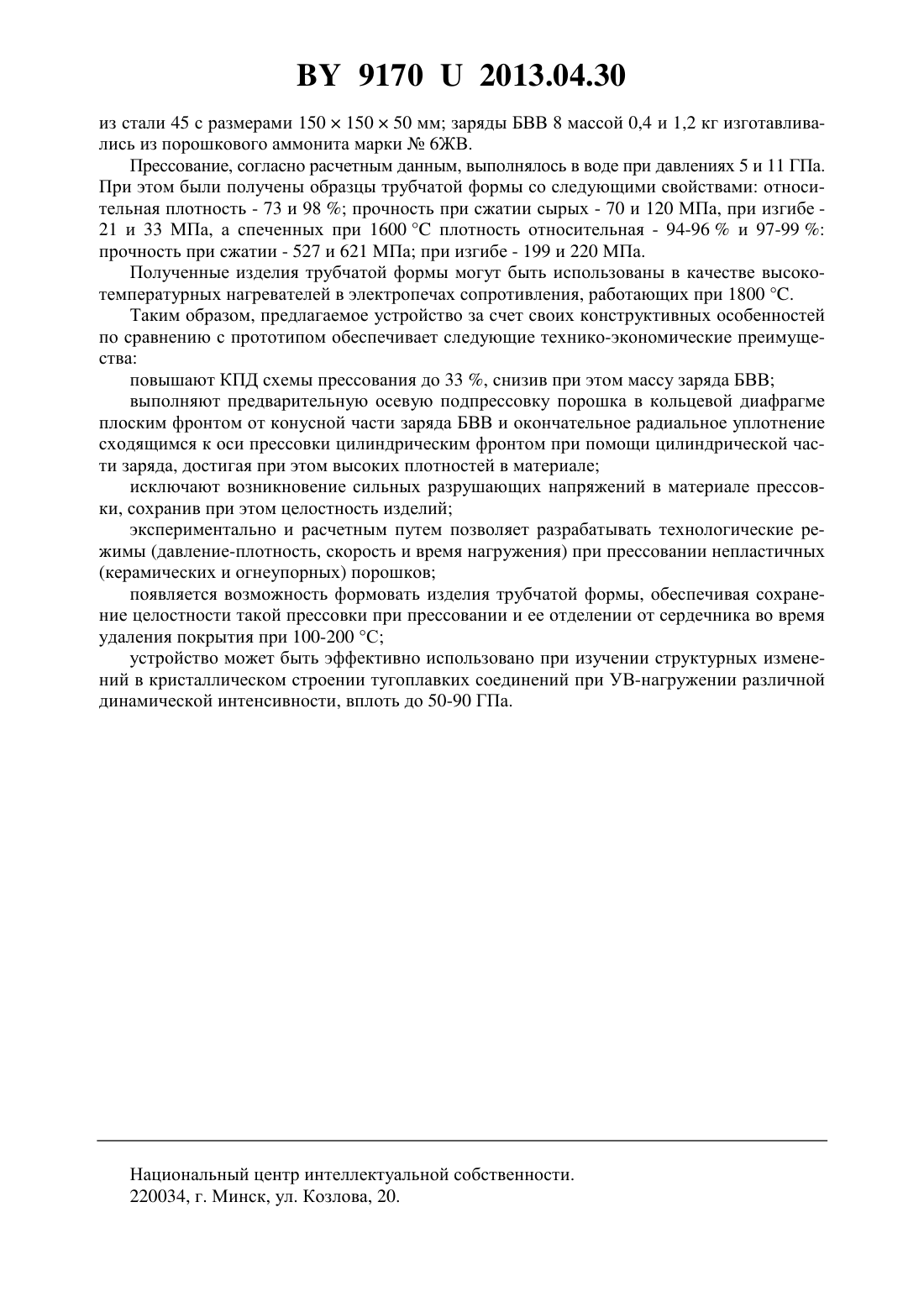 BY 9170 U 2013.04.30

из стали 45 с размерами 150 × 150 × 50 мм; заряды БВВ 8 массой 0,4 и 1,2 кг изготавливались из порошкового аммонита марки № 6ЖВ.

Прессование, согласно расчетным данным, выполнялось в воде при давлениях 5 и 11 ГПа. При этом были получены образцы трубчатой формы со следующими свойствами: относительная плотность - 73 и 98 %; прочность при сжатии сырых - 70 и 120 МПа, при изгибе - 21 и 33 МПа, а спеченных при 1600 °С плотность относительная - 94-96 % и 97-99 %: прочность при сжатии - 527 и 621 МПа; при изгибе - 199 и 220 МПа.

Полученные изделия трубчатой формы могут быть использованы в качестве высокотемпературных нагревателей в электропечах сопротивления, работающих при 1800 °С.

Таким образом, предлагаемое устройство за счет своих конструктивных особенностей по сравнению с прототипом обеспечивает следующие технико-экономические преимущества:

повышают КПД схемы прессования до 33 %, снизив при этом массу заряда БВВ;

выполняют предварительную осевую подпрессовку порошка в кольцевой диафрагме плоским фронтом от конусной части заряда БВВ и окончательное радиальное уплотнение сходящимся к оси прессовки цилиндрическим фронтом при помощи цилиндрической части заряда, достигая при этом высоких плотностей в материале;

исключают возникновение сильных разрушающих напряжений в материале прессовки, сохранив при этом целостность изделий;

экспериментально и расчетным путем позволяет разрабатывать технологические режимы (давление-плотность, скорость и время нагружения) при прессовании непластичных (керамических и огнеупорных) порошков;

появляется возможность формовать изделия трубчатой формы, обеспечивая сохранение целостности такой прессовки при прессовании и ее отделении от сердечника во время удаления покрытия при 100-200 °С;

устройство может быть эффективно использовано при изучении структурных изменений в кристаллическом строении тугоплавких соединений при УВ-нагружении различной динамической интенсивности, вплоть до 50-90 ГПа.

Национальный центр интеллектуальной собственности.
220034, г. Минск, ул. Козлова, 20.